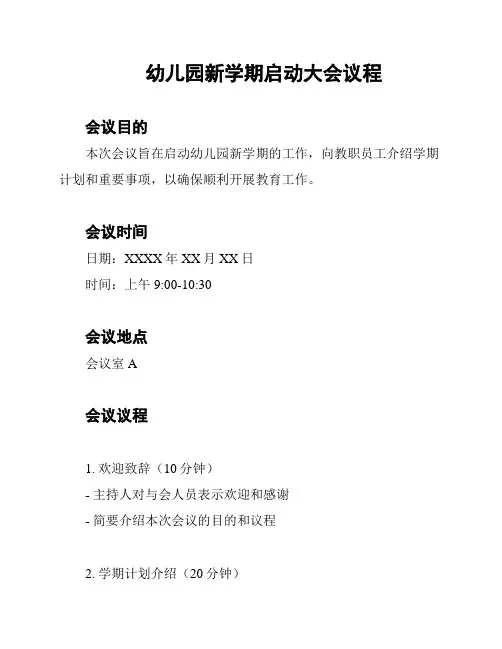 幼儿园新学期启动大会议程

会议目的

本次会议旨在启动幼儿园新学期的工作，向教职员工介绍学期计划和重要事项，以确保顺利开展教育工作。

会议时间

日期：XXXX 年 XX 月 XX 日

时间：上午 9:00-10:30

会议地点

会议室 A

会议议程

1. 欢迎致辞（10 分钟）

- 主持人对与会人员表示欢迎和感谢

- 简要介绍本次会议的目的和议程

2. 学期计划介绍（20 分钟）